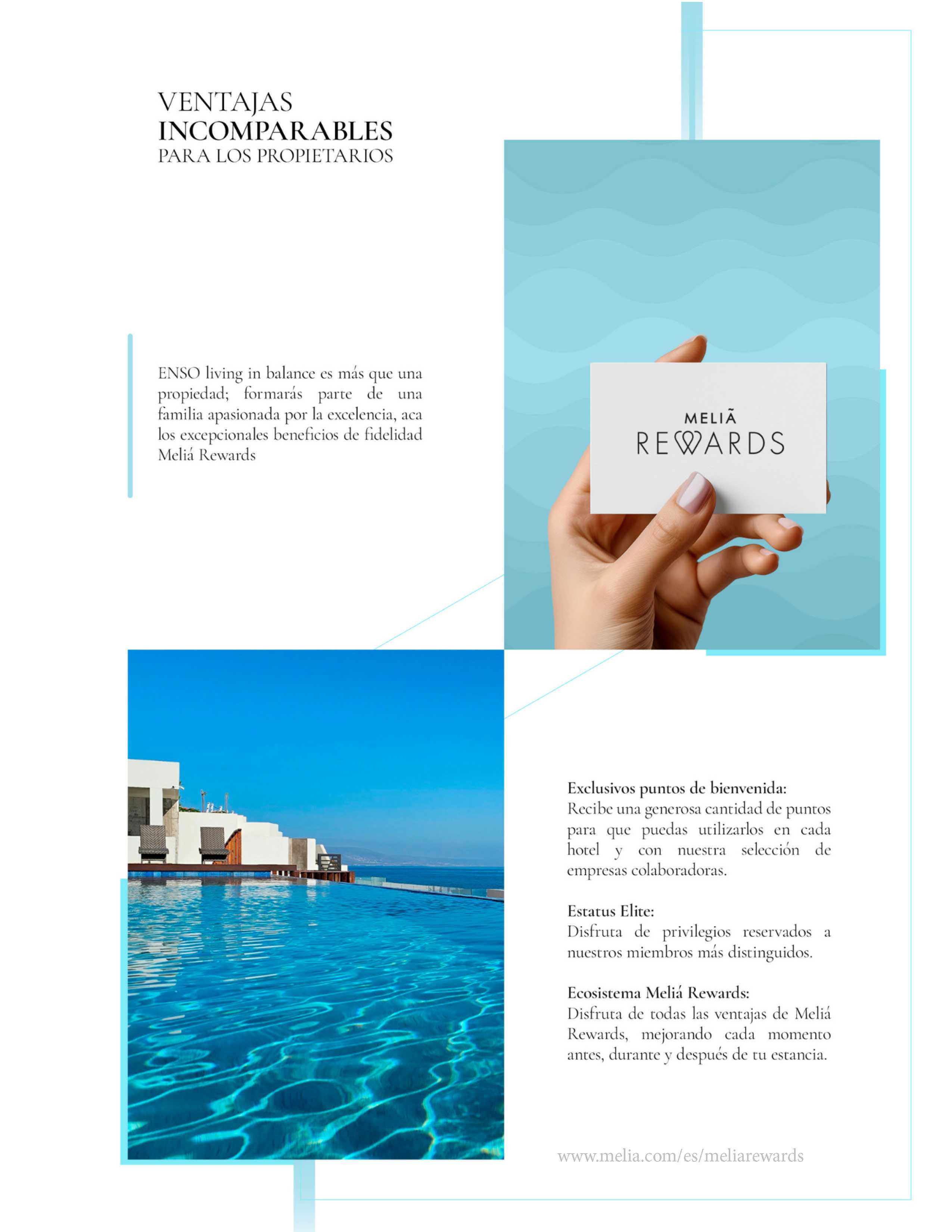 VENTAJAS
INCOMPARABLES
PARA LOS PROPIETARIOS

ENSO living in balance es más que una propiedad; formarás parte de una familia apasionada por la excelencia, aca los excepcionales beneficios de fidelidad Meliá Rewards

MELIÃ
REWARDS

Exclusivos puntos de bienvenida:
Recibe una generosa cantidad de puntos para que puedas utilizarlos en cada hotel y con nuestra selección de empresas colaboradoras.

Estatus Elite:
Disfruta de privilegios reservados a nuestros miembros más distinguidos.

Ecosistema Meliá Rewards:
Disfruta de todas las ventajas de Meliá Rewards, mejorando cada momento antes, durante y después de tu estancia.

www.melia.com/es/meliarewards